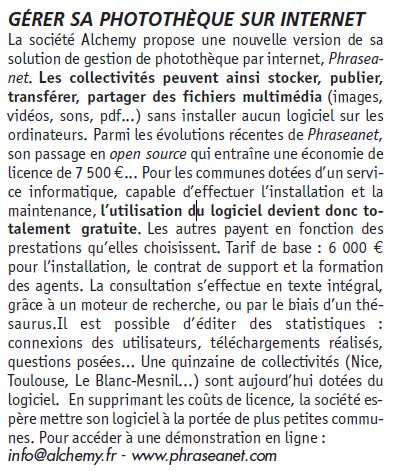 GÉRER SA PHOTOTHÈQUE SUR INTERNET

La société Alchemy propose une nouvelle version de sa solution de gestion de photothèque par internet, Phraseanet. Les collectivités peuvent ainsi stocker, publier, transférer, partager des fichiers multimédia (images, vidéos, sons, pdf...) sans installer aucun logiciel sur les ordinateurs. Parmi les évolutions récentes de Phraseanet, son passage en open source qui entraîne une économie de licence de 7 500 €... Pour les communes dotées d'un service informatique, capable d'effectuer l'installation et la maintenance, l'utilisation du logiciel devient donc totalement gratuite. Les autres payent en fonction des prestations qu'elles choisissent. Tarif de base : 6 000 € pour l'installation, le contrat de support et la formation des agents. La consultation s'effectue en texte intégral, grâce à un moteur de recherche, ou par le biais d'un thésaurus.Il est possible d'éditer des statistiques : connexions des utilisateurs, téléchargements réalisés, questions posées... Une quinzaine de collectivités (Nice, Toulouse, Le Blanc-Mesnil...) sont aujourd'hui dotées du logiciel. En supprimant les coûts de licence, la société espère mettre son logiciel à la portée de plus petites communes. Pour accéder à une démonstration en ligne : info@alchemy.fr - www.phraseanet.com